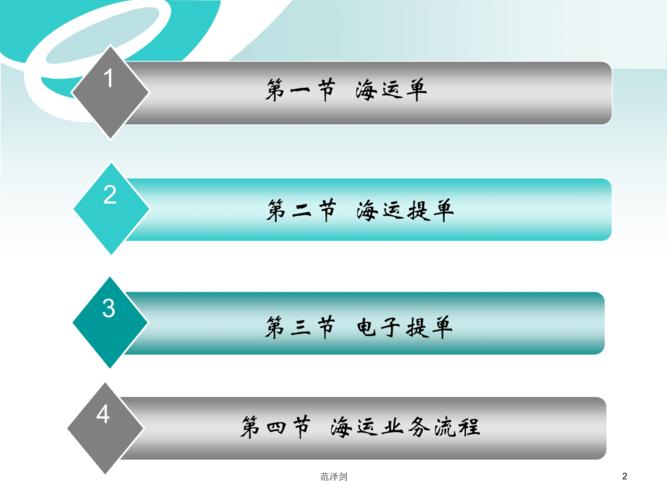 1

第一节 海运单

2

第二节 海运提单

3

第三节 电子提单

4

第四节 海运业务流程

范泽剑

2